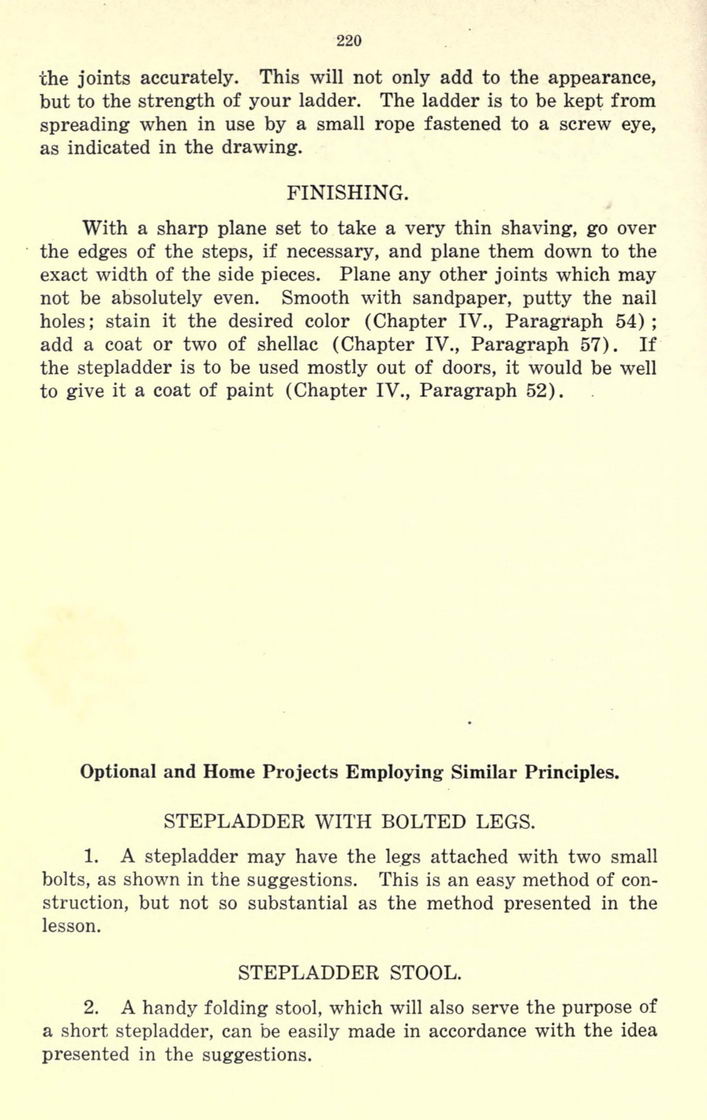 220

the joints accurately. This will not only add to the appearance, but to the strength of your ladder. The ladder is to be kept from spreading when in use by a small rope fastened to a screw eye, as indicated in the drawing.

FINISHING.

With a sharp plane set to take a very thin shaving, go over the edges of the steps, if necessary, and plane them down to the exact width of the side pieces. Plane any other joints which may not be absolutely even. Smooth with sandpaper, putty the nail holes; stain it the desired color (Chapter IV., Paragraph 54); add a coat or two of shellac (Chapter IV., Paragraph 57). If the stepladder is to be used mostly out of doors, it would be well to give it a coat of paint (Chapter IV., Paragraph 52).

Optional and Home Projects Employing Similar Principles.

STEPLADDER WITH BOLTED LEGS.

1. A stepladder may have the legs attached with two small bolts, as shown in the suggestions. This is an easy method of construction, but not so substantial as the method presented in the lesson.

STEPLADDER STOOL.

2. A handy folding stool, which will also serve the purpose of a short stepladder, can be easily made in accordance with the idea presented in the suggestions.